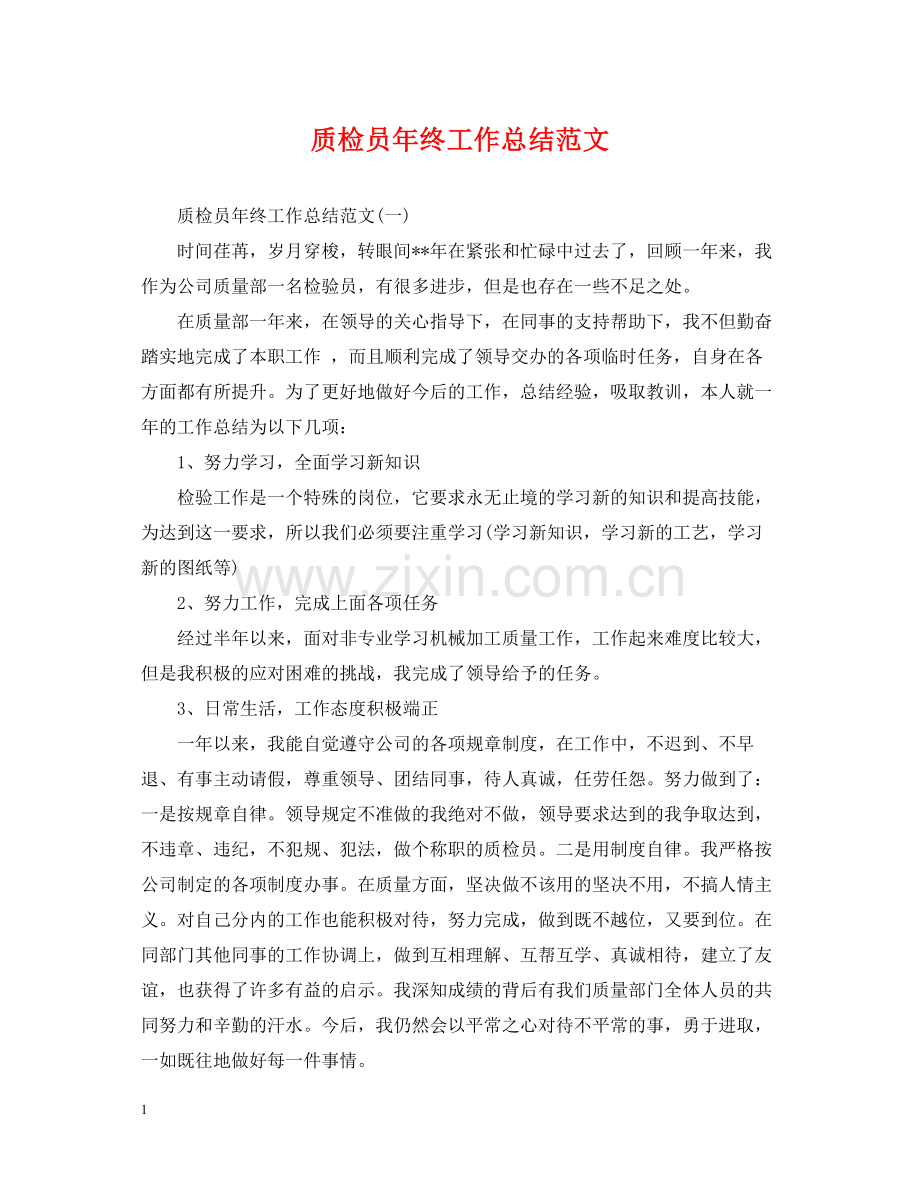 质检员年终工作总结范文

质检员年终工作总结范文(一)

时间荏苒，岁月穿梭，转眼间**年在紧张和忙碌中过去了，回顾一年来，我作为公司质量部一名检验员，有很多进步，但是也存在一些不足之处。

在质量部一年来，在领导的关心指导下，在同事的支持帮助下，我不但勤奋踏实地完成了本职工作，而且顺利完成了领导交办的各项临时任务，自身在各方面都有所提升。为了更好地做好今后的工作，总结经验，吸取教训，本人就一年的工作总结为以下几项：

1、努力学习，全面学习新知识

检验工作是一个特殊的岗位，它要求永无止境的学习新的知识和提高技能，为达到这一要求，所以我们必须要注重学习(学习新知识，学习新的工艺，学习新的图纸等)

2、努力工作，完成上面各项任务

经过半年以来，面对非专业学习机械加工质量工作，工作起来难度比较大，但是我积极的应对困难的挑战，我完成了领导给予的任务。

3、日常生活，工作态度积极端正

一年以来，我能自觉遵守公司的各项规章制度，在工作中，不迟到、不早退、有事主动请假，尊重领导、团结同事，待人真诚，任劳任怨。努力做到了：一是按规章自律。领导规定不准做的我绝对不做，领导要求达到的我争取达到，不违章、违纪，不犯规、犯法，做个称职的质检员。二是用制度自律。我严格按公司制定的各项制度办事。在质量方面，坚决做不该用的坚决不用，不搞人情主义。对自己分内的工作也能积极对待，努力完成，做到既不越位，又要到位。在同部门其他同事的工作协调上，做到互相理解、互帮互学、真诚相待，建立了友谊，也获得了许多有益的启示。我深知成绩的背后有我们质量部门全体人员的共同努力和辛勤的汗水。今后，我仍然会以平常之心对待不平常的事，勇于进取，一如既往地做好每一件事情。

1

www.zixin.com.cn